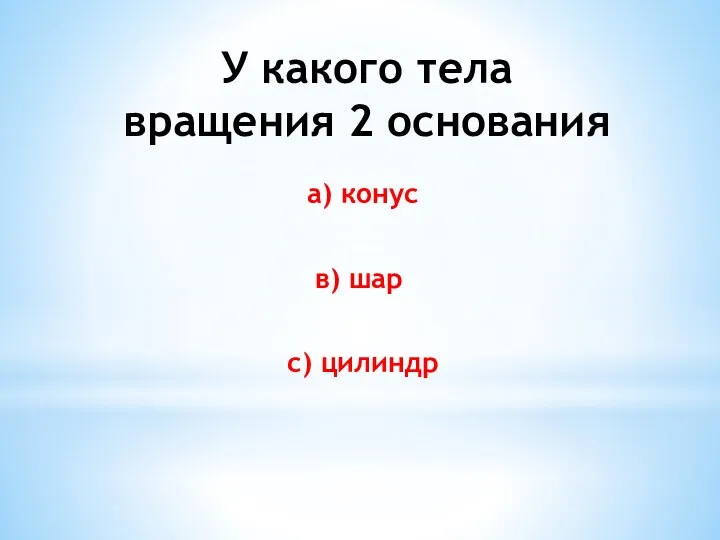 У какого тела вращения 2 основания

а) конус

в) шар

с) цилиндр